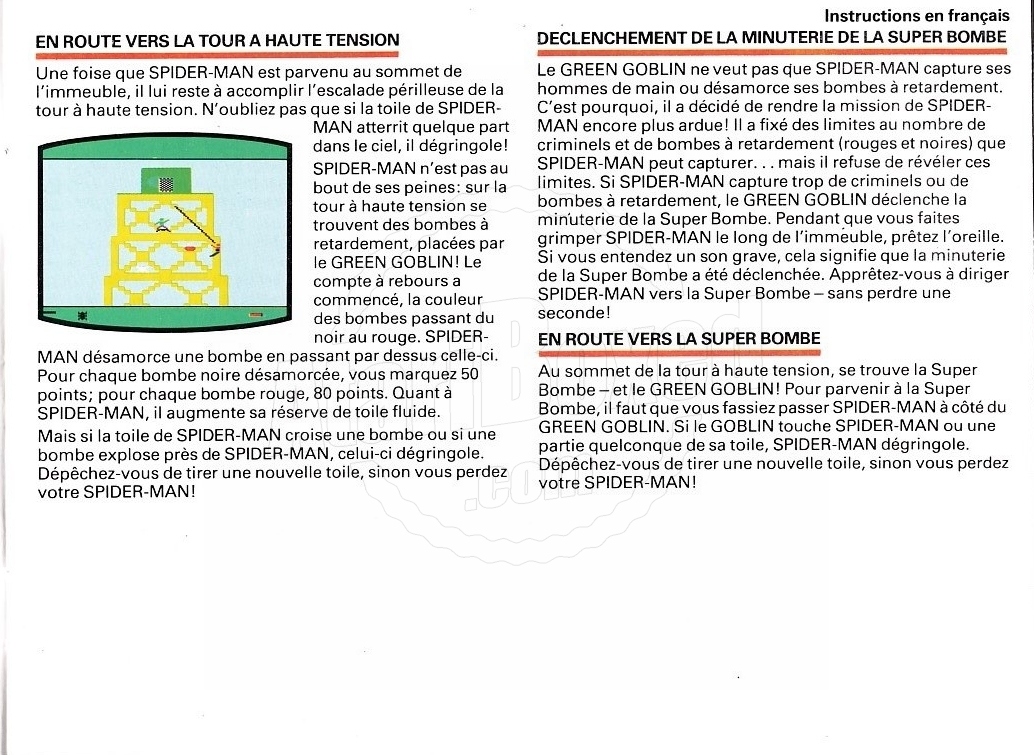 Instructions en français

EN ROUTE VERS LA TOUR A HAUTE TENSION

Une foise que SPIDER-MAN est parvenu au sommet de l'immeuble, il lui reste à accomplir l'escalade périlleuse de la tour à haute tension. N'oubliez pas que si la toile de SPIDER-MAN atterrit quelque part dans le ciel, il dégringole!

SPIDER-MAN n'est pas au bout de ses peines: sur la tour à haute tension se trouvent des bombes à retardement, placées par le GREEN GOBLIN! Le compte à rebours a commencé, la couleur des bombes passant du noir au rouge. SPIDER-MAN désamorce une bombe en passant par dessus celle-ci. Pour chaque bombe noire désamorcée, vous marquez 50 points; pour chaque bombe rouge, 80 points. Quant à SPIDER-MAN, il augmente sa réserve de toile fluide.

Mais si la toile de SPIDER-MAN croise une bombe ou si une bombe explose près de SPIDER-MAN, celui-ci dégringole. Dépêchez-vous de tirer une nouvelle toile, sinon vous perdez votre SPIDER-MAN!

DECLENCHEMENT DE LA MINUTERIE DE LA SUPER BOMBE

Le GREEN GOBLIN ne veut pas que SPIDER-MAN capture ses hommes de main ou désamorce ses bombes à retardement. C'est pourquoi, il a décidé de rendre la mission de SPIDER-MAN encore plus ardue! Il a fixé des limites au nombre de criminels et de bombes à retardement (rouges et noires) que SPIDER-MAN peut capturer. . . mais il refuse de révéler ces limites. Si SPIDER-MAN capture trop de criminels ou de bombes à retardement, le GREEN GOBLIN déclenche la minuterie de la Super Bombe. Pendant que vous faites grimper SPIDER-MAN le long de l'immeuble, prêtez l'oreille. Si vous entendez un son grave, cela signifie que la minuterie de la Super Bombe a été déclenchée. Apprêtez-vous à diriger SPIDER-MAN vers la Super Bombe – sans perdre une seconde!

EN ROUTE VERS LA SUPER BOMBE

Au sommet de la tour à haute tension, se trouve la Super Bombe – et le GREEN GOBLIN! Pour parvenir à la Super Bombe, il faut que vous fassiez passer SPIDER-MAN à côté du GREEN GOBLIN. Si le GOBLIN touche SPIDER-MAN ou une partie quelconque de sa toile, SPIDER-MAN dégringole. Dépêchez-vous de tirer une nouvelle toile, sinon vous perdez votre SPIDER-MAN!